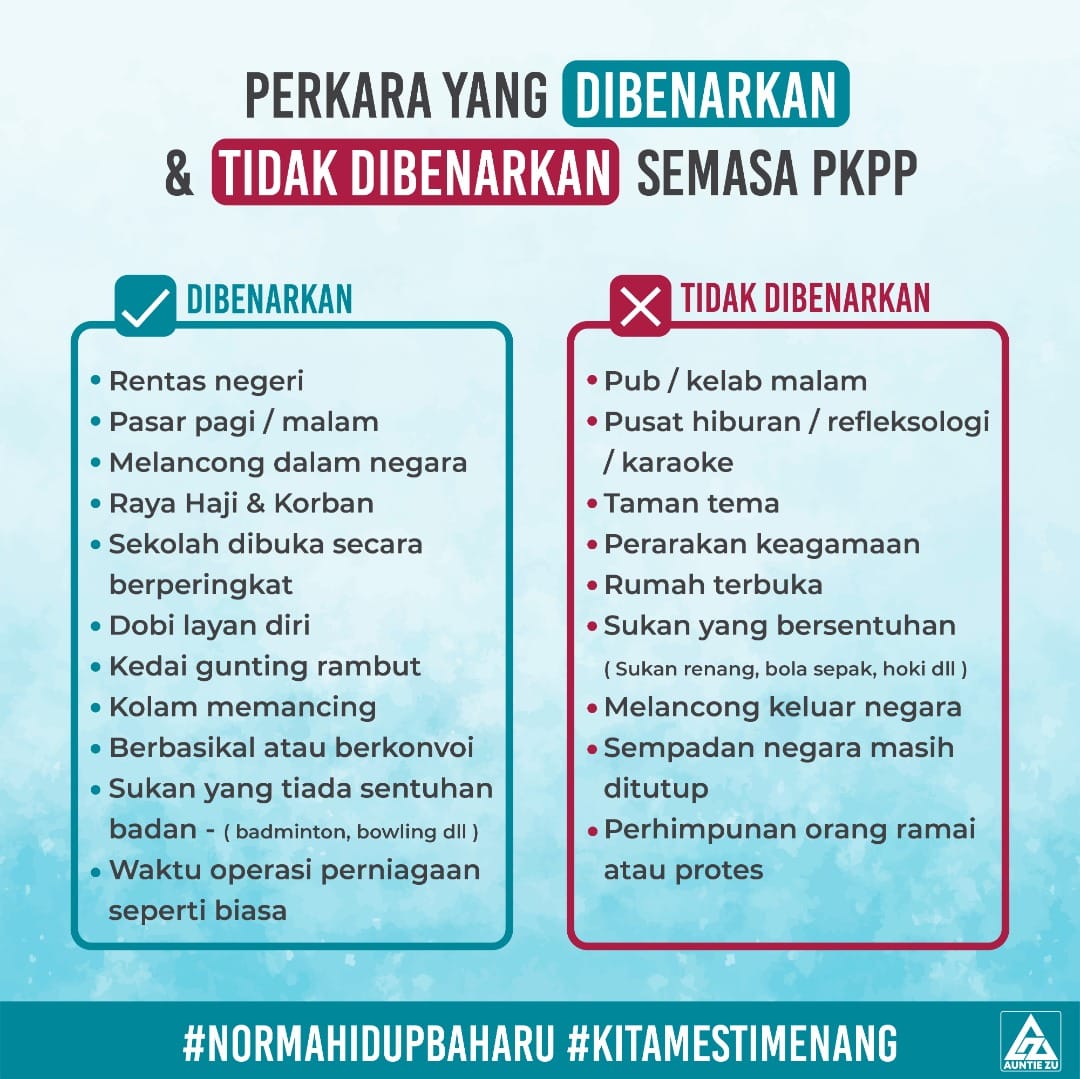 PERKARA YANG DIBENARKAN & TIDAK DIBENARKAN SEMASA PKPP

DIBENARKAN

• Rentas negeri
• Pasar pagi / malam
• Melancong dalam negara
• Raya Haji & Korban
• Sekolah dibuka secara berperingkat
• Dobi layan diri
• Kedai gunting rambut
• Kolam memancing
• Berbasikal atau berkonvoi
• Sukan yang tiada sentuhan badan - ( badminton, bowling dll )
• Waktu operasi perniagaan seperti biasa

TIDAK DIBENARKAN

• Pub / kelab malam
• Pusat hiburan / refleksologi / karaoke
• Taman tema
• Perarakan keagamaan
• Rumah terbuka
• Sukan yang bersentuhan ( Sukan renang, bola sepak, hoki dll )
• Melancong keluar negara
• Sempadan negara masih ditutup
• Perhimpunan orang ramai atau protes

#NORMAHIDUPBAHARU #KITAMESTIMENANG

AUNTIE ZU